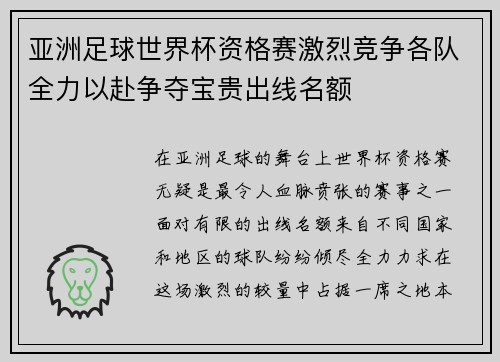 亚洲足球世界杯资格赛激烈竞争各队全力以赴争夺宝贵出线名额

在亚洲足球的舞台上世界杯资格赛无疑是最令人血脉贲张的赛事之一面对有限的出线名额来自不同国家和地区的球队纷纷倾尽全力力求在这场激烈的较量中占据一席之地本